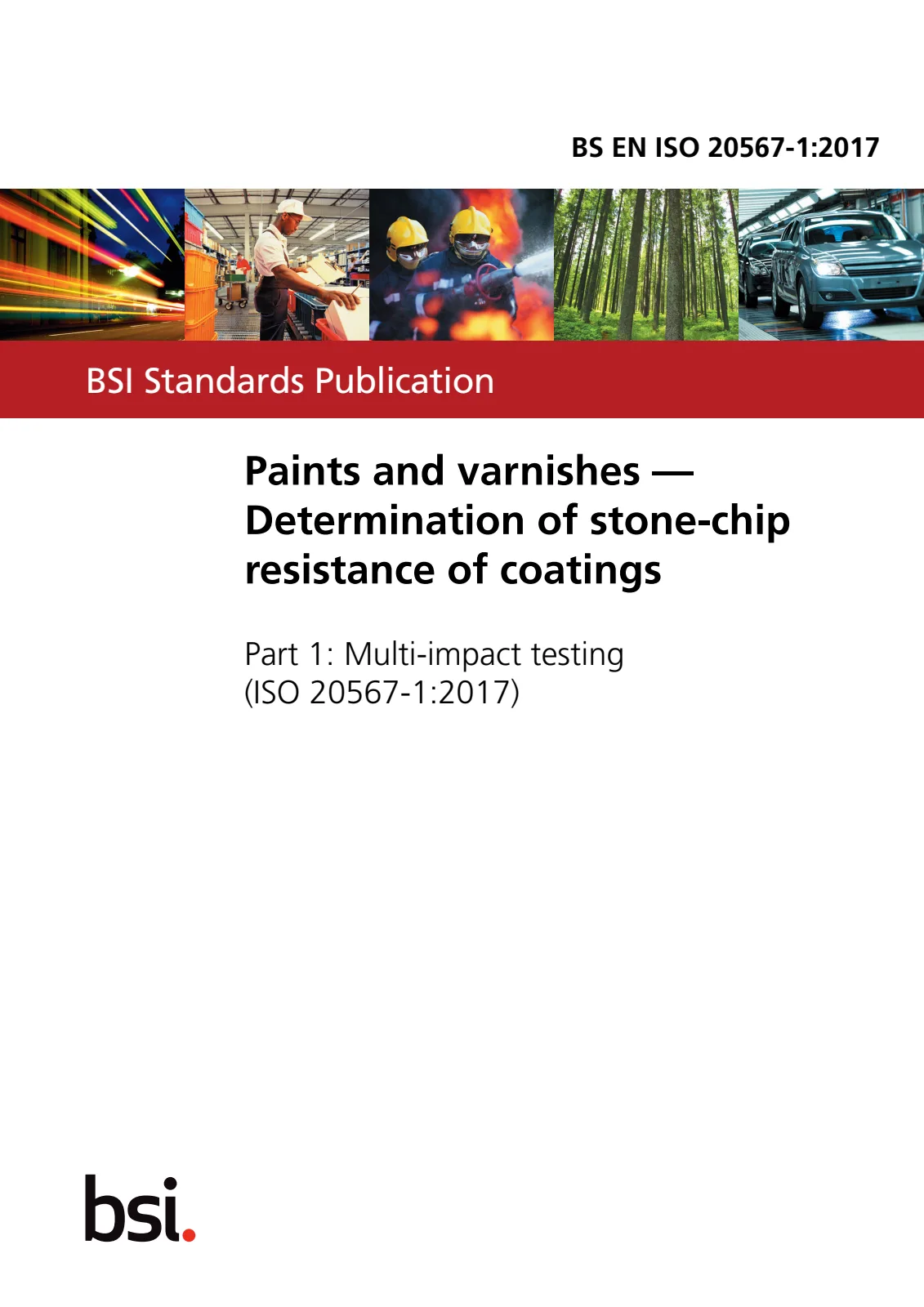 BS EN ISO 20567-1:2017

BSI Standards Publication

Paints and varnishes — Determination of stone-chip resistance of coatings

Part 1: Multi-impact testing
(ISO 20567-1:2017)

bsi.